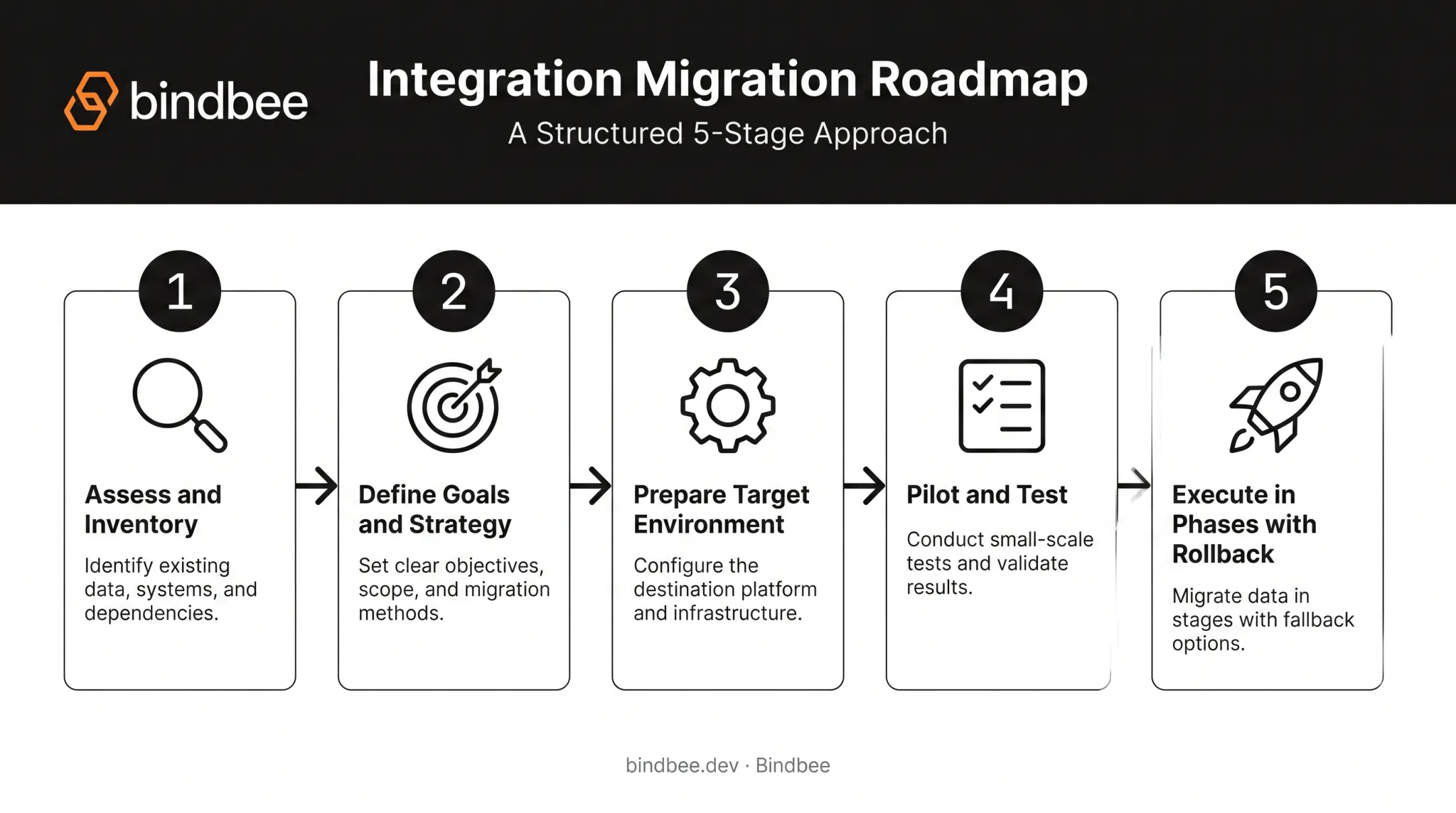 bindbee

Integration Migration Roadmap

A Structured 5-Stage Approach

1

Assess and Inventory

Identify existing data, systems, and dependencies.

2

Define Goals and Strategy

Set clear objectives, scope, and migration methods.

3

Prepare Target Environment

Configure the destination platform and infrastructure.

4

Pilot and Test

Conduct small-scale tests and validate results.

5

Execute in Phases with Rollback

Migrate data in stages with fallback options.

bindbee.dev · Bindbee